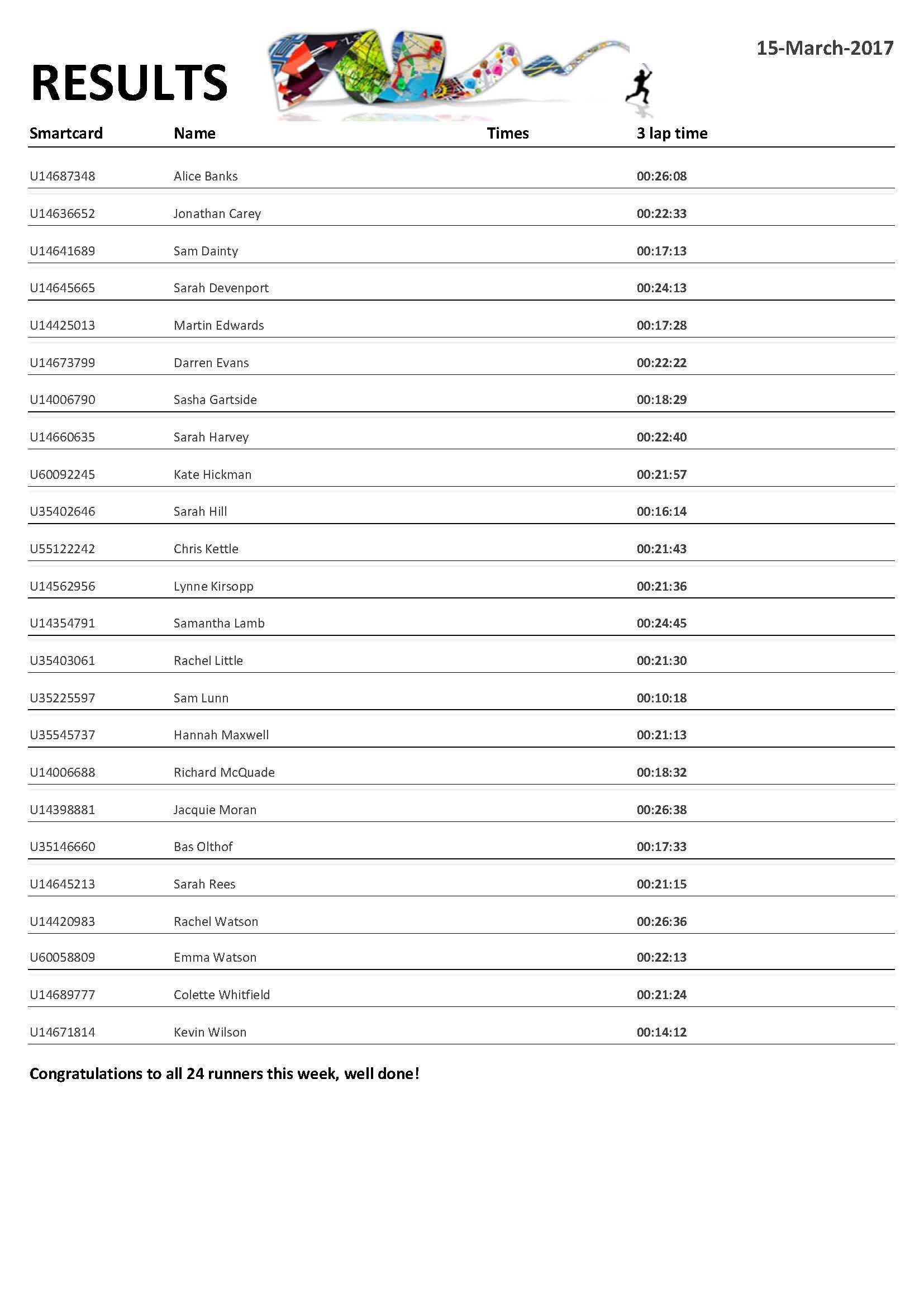 RESULTS

15-March-2017

| Smartcard | Name | Times | 3 lap time |
|---|---|---|---|
| U14687348 | Alice Banks | | 00:26:08 |
| U14636652 | Jonathan Carey | | 00:22:33 |
| U14641689 | Sam Dainty | | 00:17:13 |
| U14645665 | Sarah Devenport | | 00:24:13 |
| U14425013 | Martin Edwards | | 00:17:28 |
| U14673799 | Darren Evans | | 00:22:22 |
| U14006790 | Sasha Gartside | | 00:18:29 |
| U14660635 | Sarah Harvey | | 00:22:40 |
| U60092245 | Kate Hickman | | 00:21:57 |
| U35402646 | Sarah Hill | | 00:16:14 |
| U55122242 | Chris Kettle | | 00:21:43 |
| U14562956 | Lynne Kirsopp | | 00:21:36 |
| U14354791 | Samantha Lamb | | 00:24:45 |
| U35403061 | Rachel Little | | 00:21:30 |
| U35225597 | Sam Lunn | | 00:10:18 |
| U35545737 | Hannah Maxwell | | 00:21:13 |
| U14006688 | Richard McQuade | | 00:18:32 |
| U14398881 | Jacquie Moran | | 00:26:38 |
| U35146660 | Bas Olthof | | 00:17:33 |
| U14645213 | Sarah Rees | | 00:21:15 |
| U14420983 | Rachel Watson | | 00:26:36 |
| U60058809 | Emma Watson | | 00:22:13 |
| U14689777 | Colette Whitfield | | 00:21:24 |
| U14671814 | Kevin Wilson | | 00:14:12 |

Congratulations to all 24 runners this week, well done!